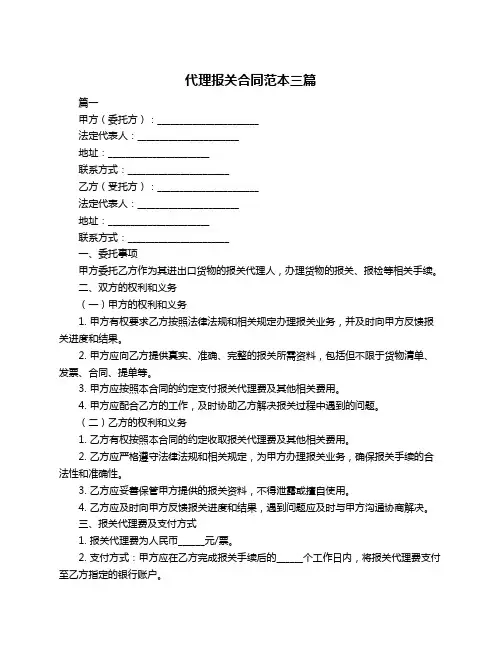 代理报关合同范本三篇

篇一

甲方（委托方）：____________________

法定代表人：____________________

地址：____________________

联系方式：____________________

乙方（受托方）：____________________

法定代表人：____________________

地址：____________________

联系方式：____________________

一、委托事项

甲方委托乙方作为其进出口货物的报关代理人，办理货物的报关、报检等相关手续。

二、双方的权利和义务

（一）甲方的权利和义务

1. 甲方有权要求乙方按照法律法规和相关规定办理报关业务，并及时向甲方反馈报关进度和结果。

2. 甲方应向乙方提供真实、准确、完整的报关所需资料，包括但不限于货物清单、发票、合同、提单等。

3. 甲方应按照本合同的约定支付报关代理费及其他相关费用。

4. 甲方应配合乙方的工作，及时协助乙方解决报关过程中遇到的问题。

（二）乙方的权利和义务

1. 乙方有权按照本合同的约定收取报关代理费及其他相关费用。

2. 乙方应严格遵守法律法规和相关规定，为甲方办理报关业务，确保报关手续的合法性和准确性。

3. 乙方应妥善保管甲方提供的报关资料，不得泄露或擅自使用。

4. 乙方应及时向甲方反馈报关进度和结果，遇到问题应及时与甲方沟通协商解决。

三、报关代理费及支付方式

1. 报关代理费为人民币_____元/票。

2. 支付方式：甲方应在乙方完成报关手续后的_____个工作日内，将报关代理费支付至乙方指定的银行账户。